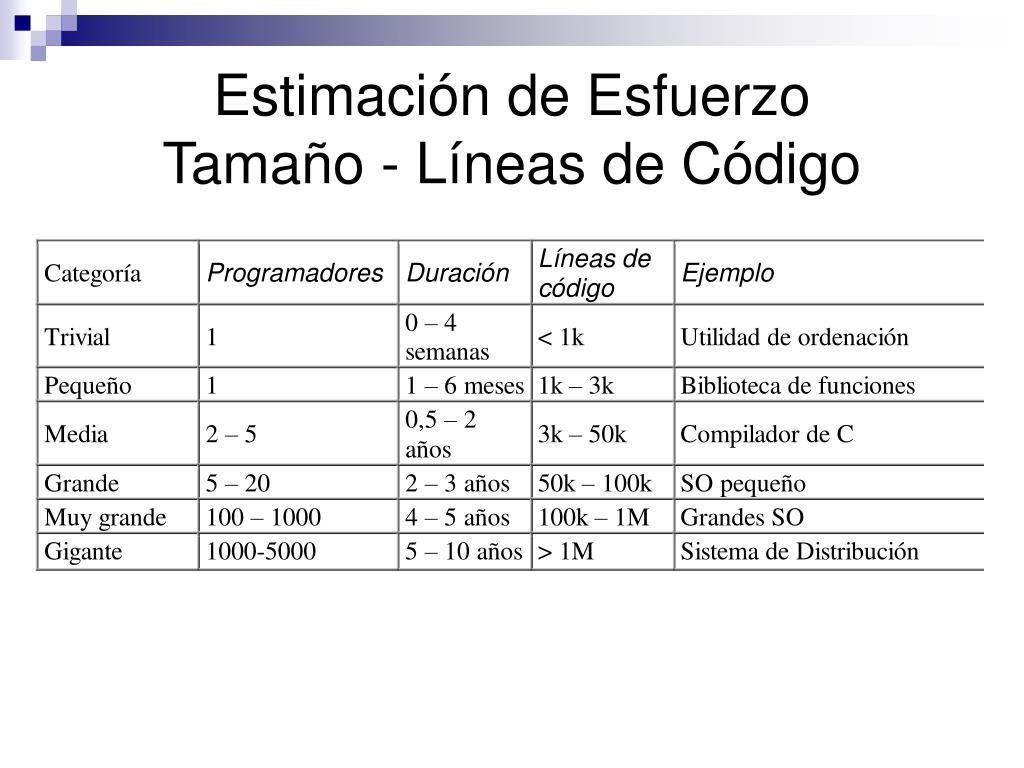 Estimación de Esfuerzo
Tamaño - Líneas de Código

| Categoría | Programadores | Duración | Líneas de código | Ejemplo |
|---|---|---|---|---|
| Trivial | 1 | 0 – 4 semanas | < 1k | Utilidad de ordenación |
| Pequeño | 1 | 1 – 6 meses | 1k – 3k | Biblioteca de funciones |
| Media | 2 – 5 | 0,5 – 2 años | 3k – 50k | Compilador de C |
| Grande | 5 – 20 | 2 – 3 años | 50k – 100k | SO pequeño |
| Muy grande | 100 – 1000 | 4 – 5 años | 100k – 1M | Grandes SO |
| Gigante | 1000-5000 | 5 – 10 años | > 1M | Sistema de Distribución |